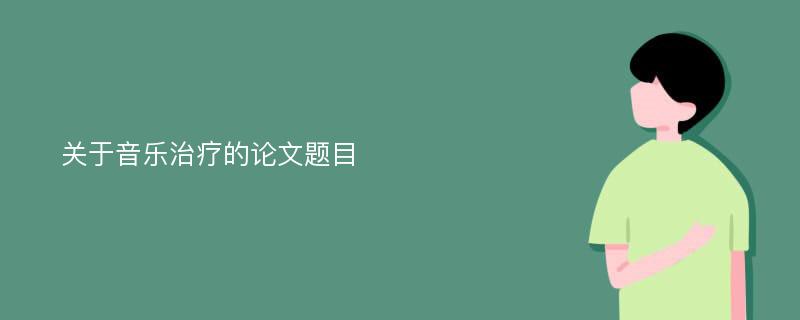 关于音乐治疗的论文题目